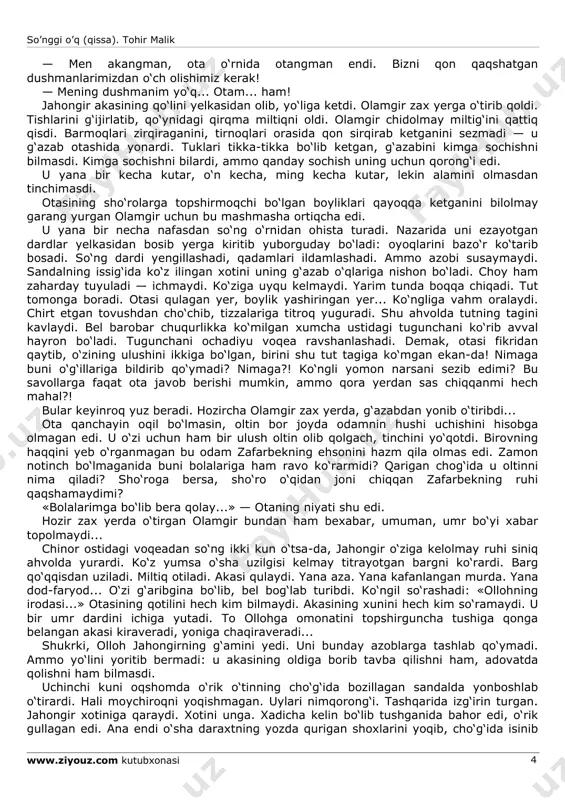 So'nggi o'q (qissa). Tohir Malik

— Men akangman, ota o'rnida otangman endi. Bizni qon qaqshatgan dushmanlarimizdan o'ch olishimiz kerak!

— Mening dushmanim yo'q... Otam... ham!

Jahongir akasining qo'lini yelkasidan olib, yo'liga ketdi. Olamgir zax yerga o'tirib qoldi. Tishlarini g'ijirlatib, qo'ynidagi qirqma miltiqni oldi. Olamgir chidolmay miltig'ini qattiq qisdi. Barmoqlari zirqiraganini, tirnoqlari orasida qon sirqirab ketganini sezmadi — u g'azab otashida yonardi. Tuklari tikka-tikka bo'lib ketgan, g'azabini kimga sochishni bilmasdi. Kimga sochishni bilardi, ammo qanday sochish uning uchun qorong'i edi.

U yana bir kecha kutar, o'n kecha, ming kecha kutar, lekin alamini olmasdan tinchimasdi.

Otasining sho'rolarga topshirmoqchi bo'lgan boyliklari qayoqqa ketganini bilolmay garang yurgan Olamgir uchun bu mashmasha ortiqcha edi.

U yana bir necha nafasdan so'ng o'rnidan ohista turadi. Nazarida uni ezayotgan dardlar yelkasidan bosib yerga kiritib yuborguday bo'ladi: oyoqlarini bazo'r ko'tarib bosadi. So'ng dardi yengillashadi, qadamlari ildamlashadi. Ammo azobi susaymaydi. Sandalning issig'ida ko'z ilingan xotini uning g'azab o'qlariga nishon bo'ladi. Choy ham zaharday tuyuladi — ichmaydi. Ko'ziga uyqu kelmaydi. Yarim tunda boqqa chiqadi. Tut tomonga boradi. Otasi qulagan yer, boylik yashiringan yer... Ko'ngliga vahm oralaydi. Chirt etgan tovushdan cho'chib, tizzalariga titroq yuguradi. Shu ahvolda tutning tagini kavlaydi. Bel barobar chuqurlikka ko'milgan xumcha ustidagi tugunchani ko'rib avval hayron bo'ladi. Tugunchani ochadiyu voqea ravshanlashadi. Demak, otasi fikridan qaytib, o'zining ulushini ikkiga bo'lgan, birini shu tut tagiga ko'mgan ekan-da! Nimaga buni o'g'illariga bildirib qo'ymadi? Nimaga?! Ko'ngli yomon narsani sezib edimi? Bu savollarga faqat ota javob berishi mumkin, ammo qora yerdan sas chiqqanmi hech mahal?!

Bular keyinroq yuz beradi. Hozircha Olamgir zax yerda, g'azabdan yonib o'tiribdi...

Ota qanchayin oqil bo'lmasin, oltin bor joyda odamnin hushi uchishini hisobga olmagan edi. U o'zi uchun ham bir ulush oltin olib qolgach, tinchini yo'qotdi. Birovning haqqini yeb o'rganmagan bu odam Zafarbekning ehsonini hazm qila olmas edi. Zamon notinch bo'lmaganida buni bolalariga ham ravo ko'rarmidi? Qarigan chog'ida u oltinni nima qiladi? Sho'roga bersa, sho'ro o'qidan joni chiqqan Zafarbekning ruhi qaqshamaydimi?

«Bolalarimga bo'lib bera qolay...» — Otaning niyati shu edi.

Hozir zax yerda o'tirgan Olamgir bundan ham bexabar, umuman, umr bo'yi xabar topolmaydi...

Chinor ostidagi voqeadan so'ng ikki kun o'tsa-da, Jahongir o'ziga kelolmay ruhi siniq ahvolda yurardi. Ko'z yumsa o'sha uzilgisi kelmay titrayotgan bargni ko'rardi. Barg qo'qqisdan uziladi. Miltiq otiladi. Akasi qulaydi. Yana aza. Yana kafanlangan murda. Yana dod-faryod... O'zi g'aribgina bo'lib, bel bog'lab turibdi. Ko'ngil so'rashadi: «Ollohning irodasi...» Otasining qotilini hech kim bilmaydi. Akasining xunini hech kim so'ramaydi. U bir umr dardini ichiga yutadi. To Ollohga omonatini topshirguncha tushiga qonga belangan akasi kiraveradi, yoniga chaqiraveradi...

Shukrki, Olloh Jahongirning g'amini yedi. Uni bunday azoblarga tashlab qo'ymadi. Ammo yo'lini yoritib bermadi: u akasining oldiga borib tavba qilishni ham, adovatda qolishni ham bilmasdi.

Uchinchi kuni oqshomda o'rik o'tinning cho'g'ida bozillagan sandalda yonboshlab o'tirardi. Hali moychiroqni yoqishmagan. Uylari nimqorong'i. Tashqarida izg'irin turgan. Jahongir xotiniga qaraydi. Xotini unga. Xadicha kelin bo'lib tushganida bahor edi, o'rik gullagan edi. Ana endi o'sha daraxtning yozda qurigan shoxlarini yoqib, cho'g'ida isinib

www.ziyouz.com kutubxonasi 4